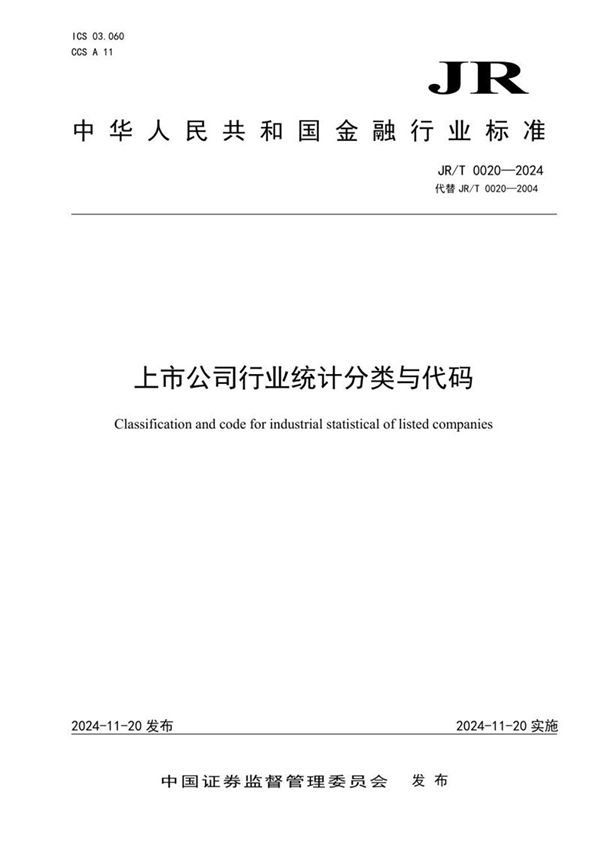 ICS 03.060
CCS A 11

JR

中华人民共和国金融行业标准

JR/T 0020—2024
代替 JR/T 0020—2004

上市公司行业统计分类与代码

Classification and code for industrial statistical of listed companies

2024-11-20 发布

2024-11-20 实施

中国证券监督管理委员会　发布